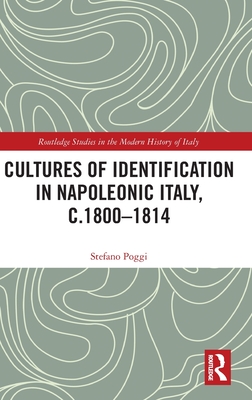 Routledge Studies in the Modern History of Italy

CULTURES OF IDENTIFICATION IN NAPOLEONIC ITALY, C.1800–1814

Stefano Poggi

ROUTLEDGE